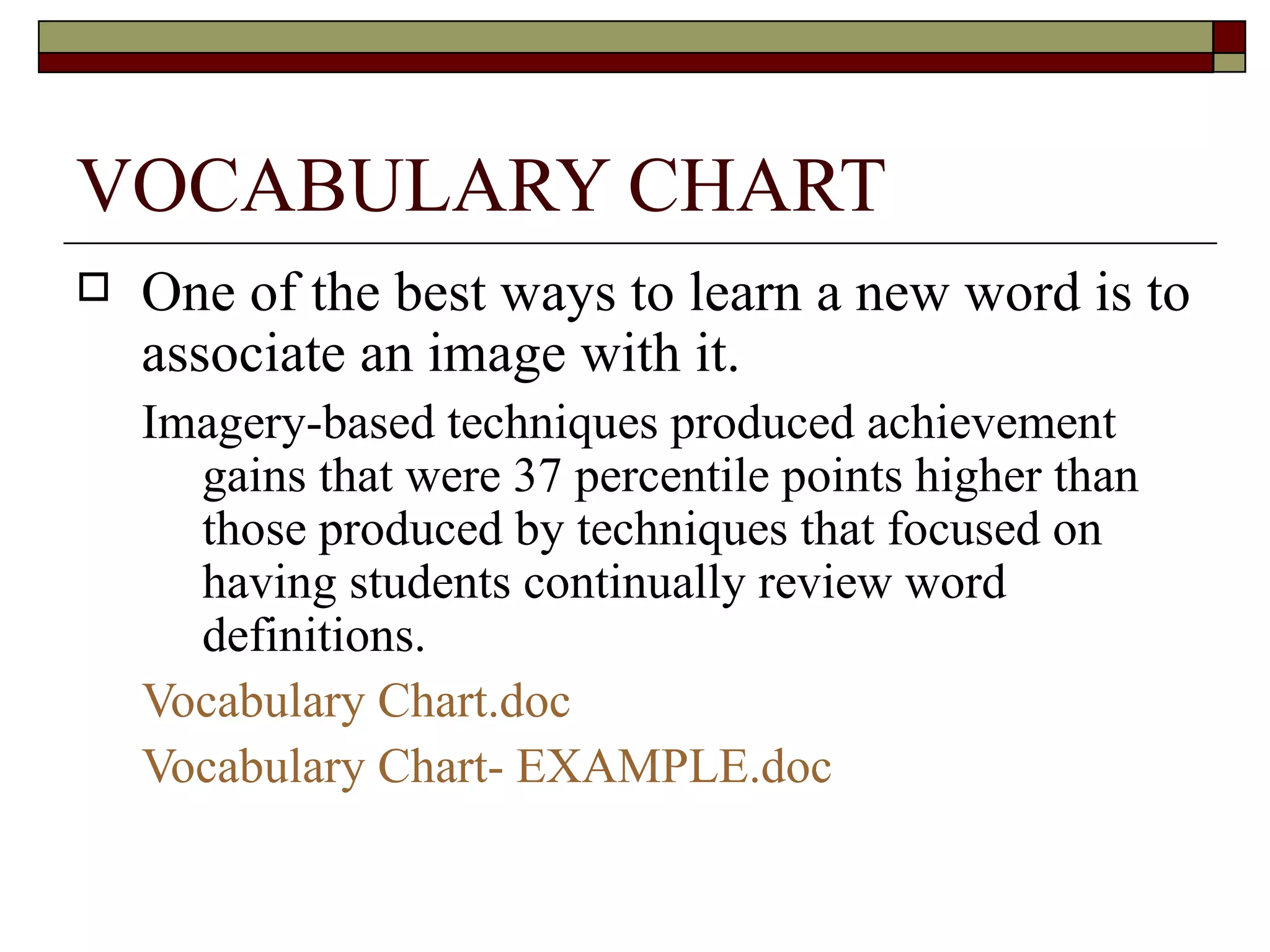 VOCABULARY CHART

One of the best ways to learn a new word is to associate an image with it.

Imagery-based techniques produced achievement gains that were 37 percentile points higher than those produced by techniques that focused on having students continually review word definitions.

Vocabulary Chart.doc

Vocabulary Chart- EXAMPLE.doc